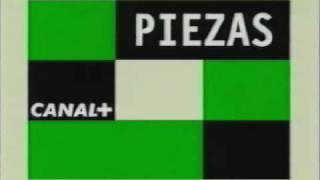 PIEZAS

CANAL+